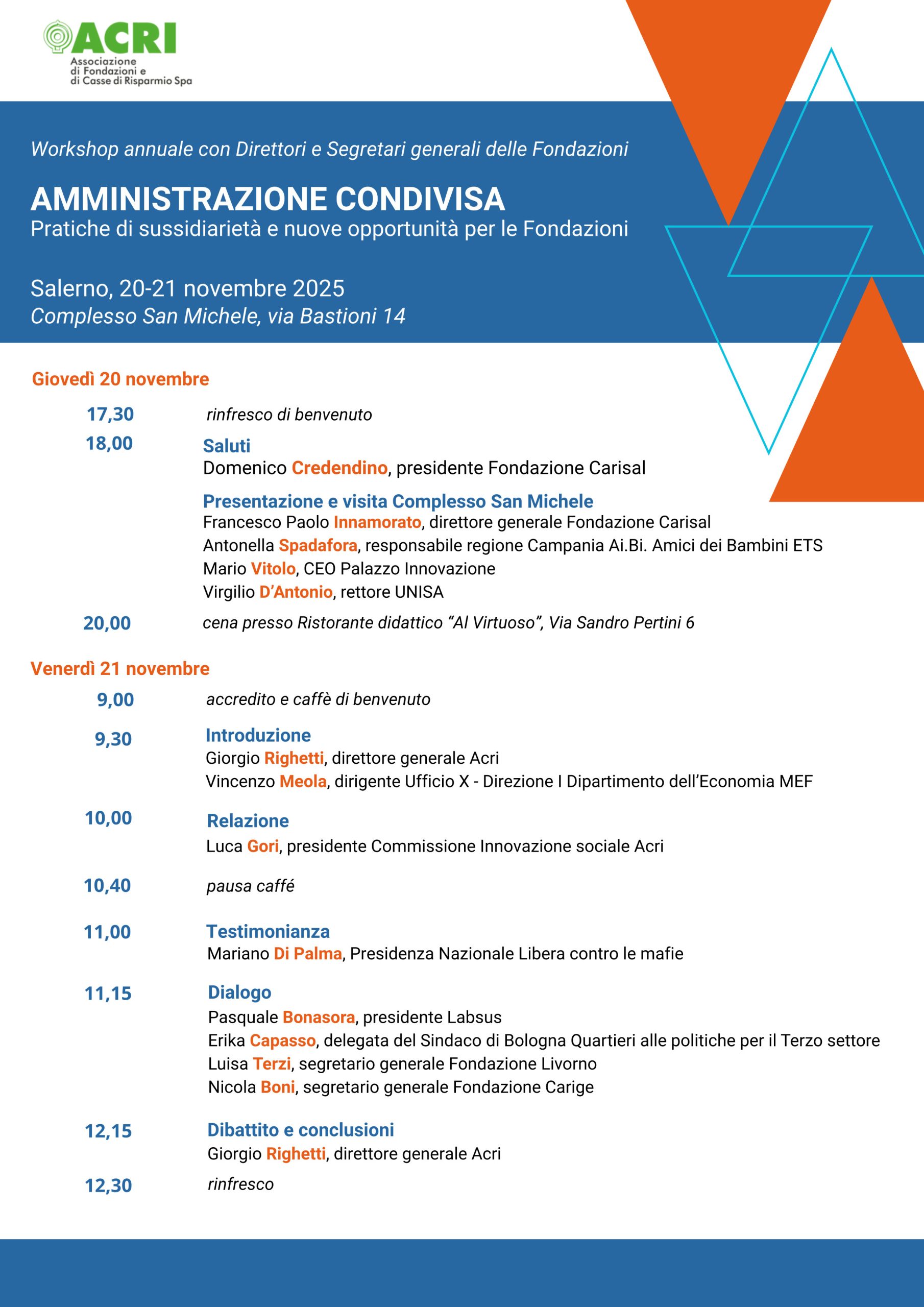 ACRI
Associazione di Fondazioni e di Casse di Risparmio Spa

Workshop annuale con Direttori e Segretari generali delle Fondazioni

AMMINISTRAZIONE CONDIVISA
Pratiche di sussidiarietà e nuove opportunità per le Fondazioni

Salerno, 20-21 novembre 2025
Complesso San Michele, via Bastioni 14

Giovedì 20 novembre

17,30 rinfresco di benvenuto

18,00 Saluti
Domenico Credendino, presidente Fondazione Carisal

Presentazione e visita Complesso San Michele
Francesco Paolo Innamorato, direttore generale Fondazione Carisal
Antonella Spadafora, responsabile regione Campania Ai.Bi. Amici dei Bambini ETS
Mario Vitolo, CEO Palazzo Innovazione
Virgilio D'Antonio, rettore UNISA

20,00 cena presso Ristorante didattico "Al Virtuoso", Via Sandro Pertini 6

Venerdì 21 novembre

9,00 accredito e caffè di benvenuto

9,30 Introduzione
Giorgio Righetti, direttore generale Acri
Vincenzo Meola, dirigente Ufficio X - Direzione I Dipartimento dell'Economia MEF

10,00 Relazione
Luca Gori, presidente Commissione Innovazione sociale Acri

10,40 pausa caffé

11,00 Testimonianza
Mariano Di Palma, Presidenza Nazionale Libera contro le mafie

11,15 Dialogo
Pasquale Bonasora, presidente Labsus
Erika Capasso, delegata del Sindaco di Bologna Quartieri alle politiche per il Terzo settore
Luisa Terzi, segretario generale Fondazione Livorno
Nicola Boni, segretario generale Fondazione Carige

12,15 Dibattito e conclusioni
Giorgio Righetti, direttore generale Acri

12,30 rinfresco